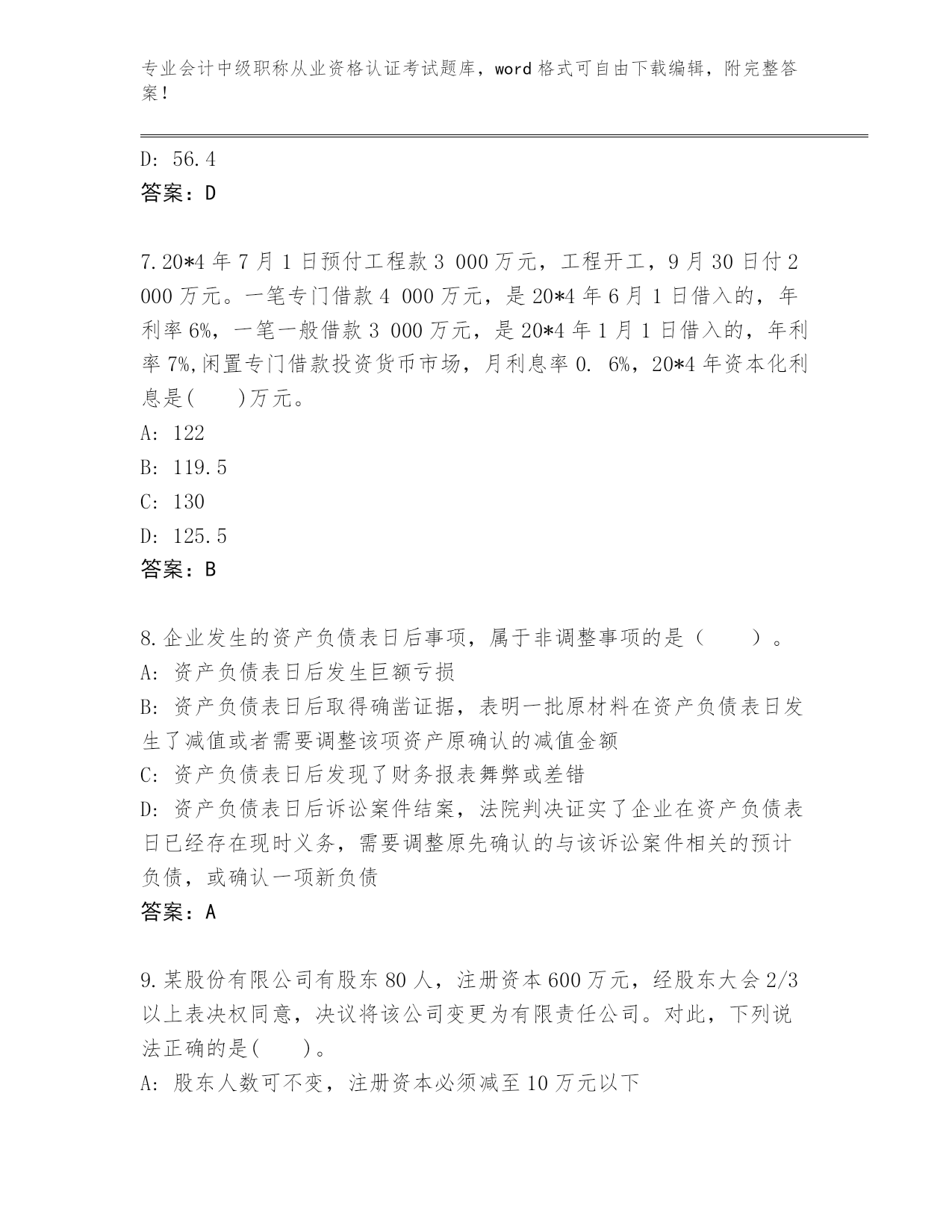 专业会计中级职称从业资格认证考试题库，word 格式可自由下载编辑，附完整答案！

D: 56.4
答案：D

7.20*4 年 7 月 1 日预付工程款 3 000 万元，工程开工，9 月 30 日付 2 000 万元。一笔专门借款 4 000 万元，是 20*4 年 6 月 1 日借入的，年利率 6%，一笔一般借款 3 000 万元，是 20*4 年 1 月 1 日借入的，年利率 7%,闲置专门借款投资货币市场，月利息率 0. 6%，20*4 年资本化利息是(　　)万元。
A: 122
B: 119.5
C: 130
D: 125.5
答案：B

8.企业发生的资产负债表日后事项，属于非调整事项的是（　　）。
A: 资产负债表日后发生巨额亏损
B: 资产负债表日后取得确凿证据，表明一批原材料在资产负债表日发生了减值或者需要调整该项资产原确认的减值金额
C: 资产负债表日后发现了财务报表舞弊或差错
D: 资产负债表日后诉讼案件结案，法院判决证实了企业在资产负债表日已经存在现时义务，需要调整原先确认的与该诉讼案件相关的预计负债，或确认一项新负债
答案：A

9.某股份有限公司有股东 80 人，注册资本 600 万元，经股东大会 2/3 以上表决权同意，决议将该公司变更为有限责任公司。对此，下列说法正确的是(　　)。
A: 股东人数可不变，注册资本必须减至 10 万元以下